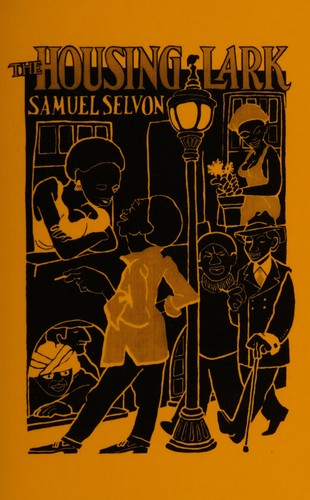 THE HOUSING LARK
SAMUEL SELVON